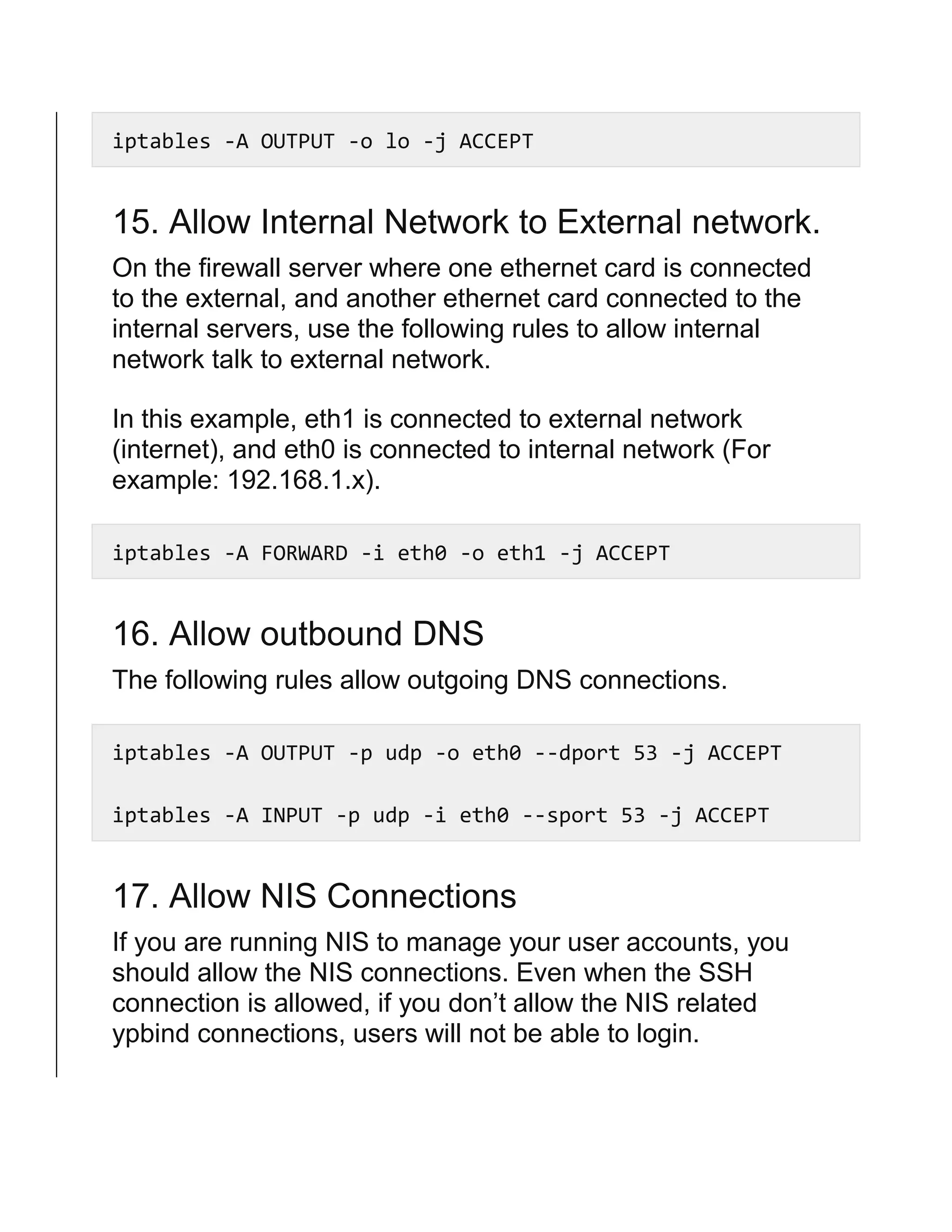 iptables -A OUTPUT -o lo -j ACCEPT

15. Allow Internal Network to External network.

On the firewall server where one ethernet card is connected to the external, and another ethernet card connected to the internal servers, use the following rules to allow internal network talk to external network.

In this example, eth1 is connected to external network (internet), and eth0 is connected to internal network (For example: 192.168.1.x).

iptables -A FORWARD -i eth0 -o eth1 -j ACCEPT

16. Allow outbound DNS

The following rules allow outgoing DNS connections.

iptables -A OUTPUT -p udp -o eth0 --dport 53 -j ACCEPT

iptables -A INPUT -p udp -i eth0 --sport 53 -j ACCEPT

17. Allow NIS Connections

If you are running NIS to manage your user accounts, you should allow the NIS connections. Even when the SSH connection is allowed, if you don’t allow the NIS related ypbind connections, users will not be able to login.